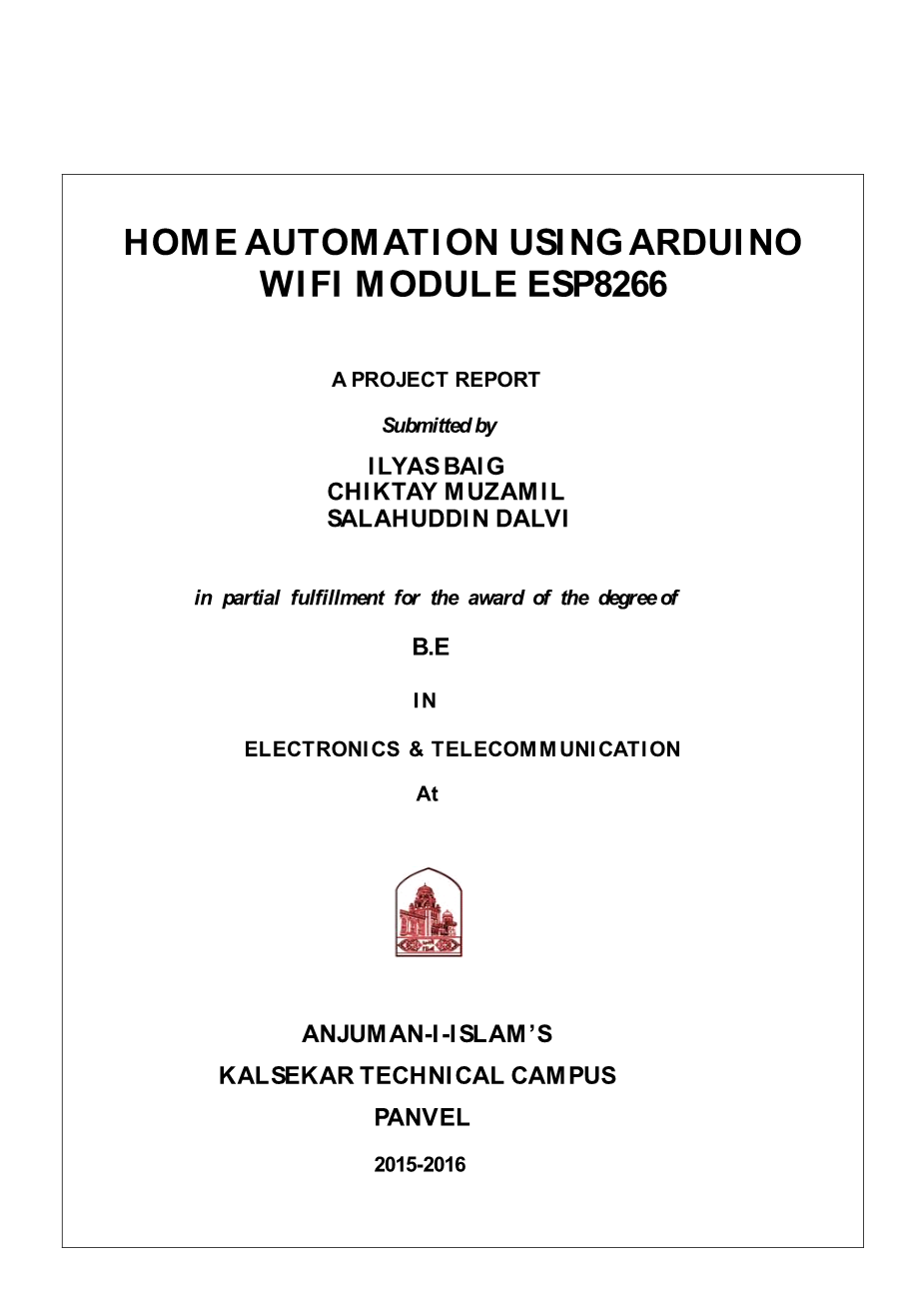 HOME AUTOMATION USING ARDUINO WIFI MODULE ESP8266

A PROJECT REPORT

Submitted by

ILYAS BAIG
CHIKTAY MUZAMIL
SALAHUDDIN DALVI

in partial fulfillment for the award of the degree of

B.E

IN

ELECTRONICS & TELECOMMUNICATION

At

ANJUMAN-I-ISLAM'S

KALSEKAR TECHNICAL CAMPUS

PANVEL

2015-2016